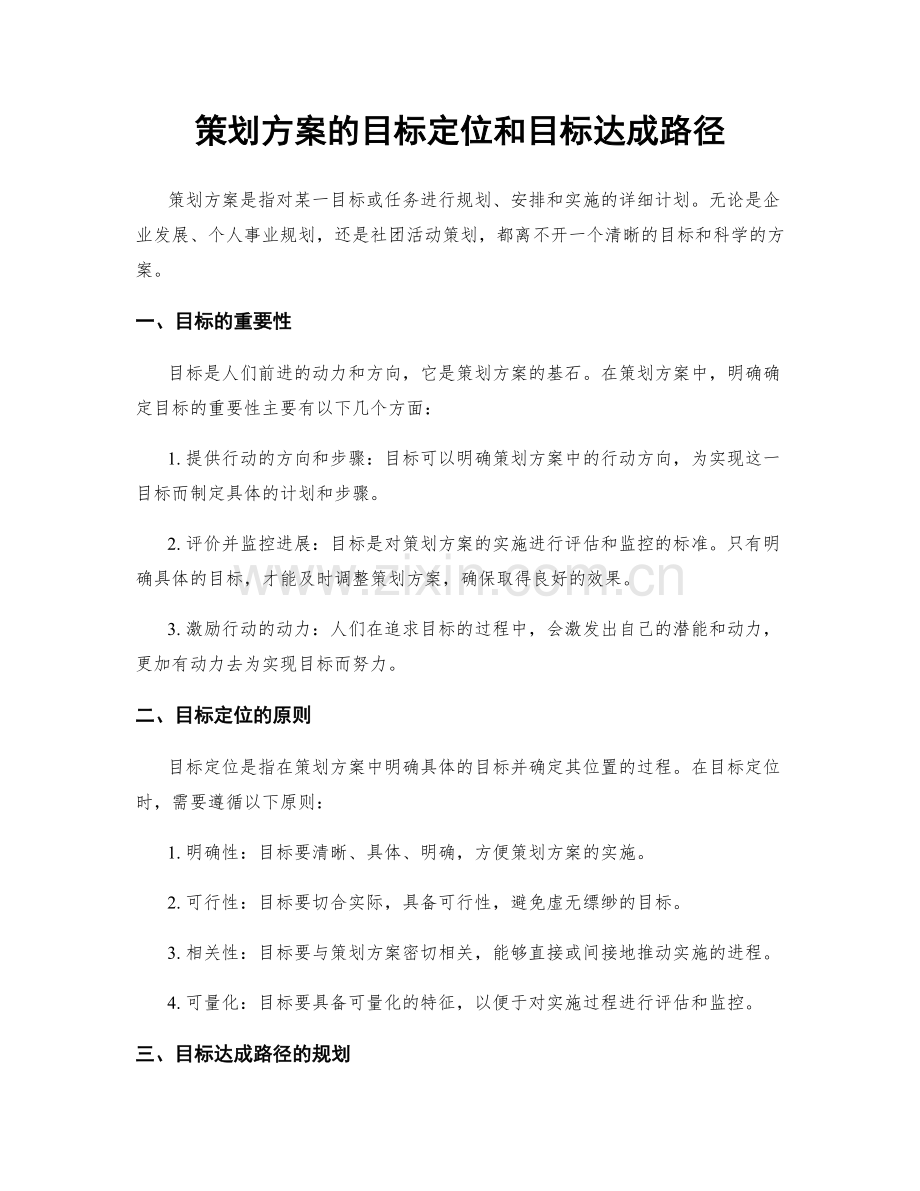 策划方案的目标定位和目标达成路径

策划方案是指对某一目标或任务进行规划、安排和实施的详细计划。无论是企业发展、个人事业规划，还是社团活动策划，都离不开一个清晰的目标和科学的方案。

一、目标的重要性

目标是人们前进的动力和方向，它是策划方案的基石。在策划方案中，明确确定目标的重要性主要有以下几个方面：

1.提供行动的方向和步骤：目标可以明确策划方案中的行动方向，为实现这一目标而制定具体的计划和步骤。

2.评价并监控进展：目标是对策划方案的实施进行评估和监控的标准。只有明确具体的目标，才能及时调整策划方案，确保取得良好的效果。

3.激励行动的动力：人们在追求目标的过程中，会激发出自己的潜能和动力，更加有动力去为实现目标而努力。

二、目标定位的原则

目标定位是指在策划方案中明确具体的目标并确定其位置的过程。在目标定位时，需要遵循以下原则：

1.明确性：目标要清晰、具体、明确，方便策划方案的实施。

2.可行性：目标要切合实际，具备可行性，避免虚无缥缈的目标。

3.相关性：目标要与策划方案密切相关，能够直接或间接地推动实施的进程。

4.可量化：目标要具备可量化的特征，以便于对实施过程进行评估和监控。

三、目标达成路径的规划

www.zixin.com.cn